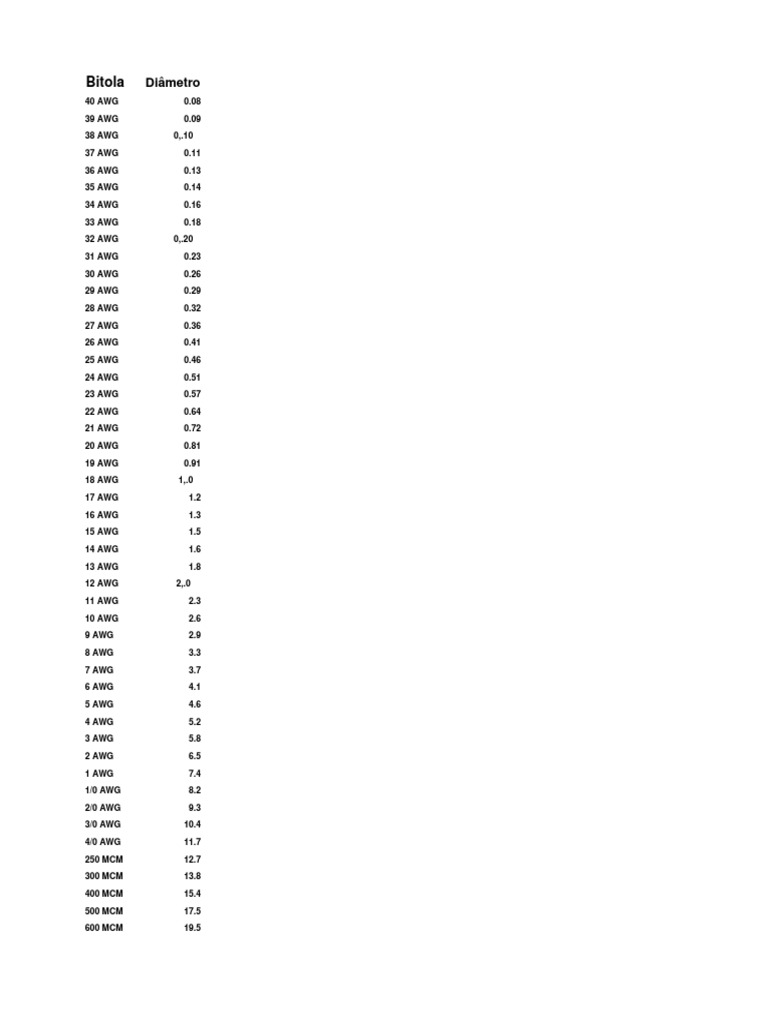 | Bitola | Diâmetro |
|---|---|
| 40 AWG | 0.08 |
| 39 AWG | 0.09 |
| 38 AWG | 0,.10 |
| 37 AWG | 0.11 |
| 36 AWG | 0.13 |
| 35 AWG | 0.14 |
| 34 AWG | 0.16 |
| 33 AWG | 0.18 |
| 32 AWG | 0,.20 |
| 31 AWG | 0.23 |
| 30 AWG | 0.26 |
| 29 AWG | 0.29 |
| 28 AWG | 0.32 |
| 27 AWG | 0.36 |
| 26 AWG | 0.41 |
| 25 AWG | 0.46 |
| 24 AWG | 0.51 |
| 23 AWG | 0.57 |
| 22 AWG | 0.64 |
| 21 AWG | 0.72 |
| 20 AWG | 0.81 |
| 19 AWG | 0.91 |
| 18 AWG | 1,.0 |
| 17 AWG | 1.2 |
| 16 AWG | 1.3 |
| 15 AWG | 1.5 |
| 14 AWG | 1.6 |
| 13 AWG | 1.8 |
| 12 AWG | 2,.0 |
| 11 AWG | 2.3 |
| 10 AWG | 2.6 |
| 9 AWG | 2.9 |
| 8 AWG | 3.3 |
| 7 AWG | 3.7 |
| 6 AWG | 4.1 |
| 5 AWG | 4.6 |
| 4 AWG | 5.2 |
| 3 AWG | 5.8 |
| 2 AWG | 6.5 |
| 1 AWG | 7.4 |
| 1/0 AWG | 8.2 |
| 2/0 AWG | 9.3 |
| 3/0 AWG | 10.4 |
| 4/0 AWG | 11.7 |
| 250 MCM | 12.7 |
| 300 MCM | 13.8 |
| 400 MCM | 15.4 |
| 500 MCM | 17.5 |
| 600 MCM | 19.5 |